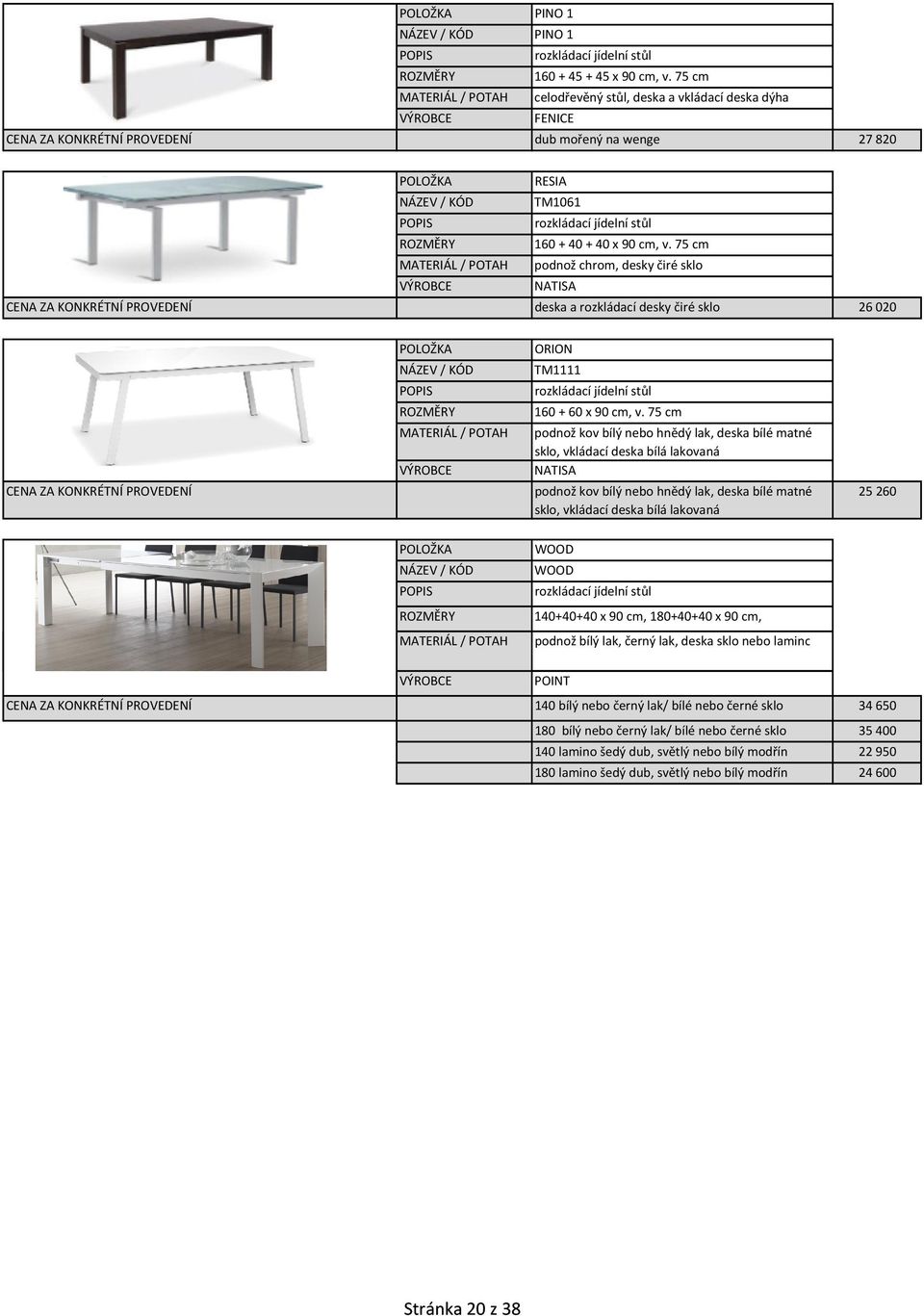 | POLOŽKA | PINO 1 | |
|---|---|---|
| NÁZEV / KÓD | PINO 1 | |
| POPIS | rozkládací jídelní stůl | |
| ROZMĚRY | 160 + 45 + 45 x 90 cm, v. 75 cm | |
| MATERIÁL / POTAH | celodřevěný stůl, deska a vkládací deska dýha | |
| VÝROBCE | FENICE | |
| CENA ZA KONKRÉTNÍ PROVEDENÍ | dub mořený na wenge | 27 820 |

| POLOŽKA | RESIA | |
|---|---|---|
| NÁZEV / KÓD | TM1061 | |
| POPIS | rozkládací jídelní stůl | |
| ROZMĚRY | 160 + 40 + 40 x 90 cm, v. 75 cm | |
| MATERIÁL / POTAH | podnož chrom, desky čiré sklo | |
| VÝROBCE | NATISA | |
| CENA ZA KONKRÉTNÍ PROVEDENÍ | deska a rozkládací desky čiré sklo | 26 020 |

| POLOŽKA | ORION | |
|---|---|---|
| NÁZEV / KÓD | TM1111 | |
| POPIS | rozkládací jídelní stůl | |
| ROZMĚRY | 160 + 60 x 90 cm, v. 75 cm | |
| MATERIÁL / POTAH | podnož kov bílý nebo hnědý lak, deska bílé matné sklo, vkládací deska bílá lakovaná | |
| VÝROBCE | NATISA | |
| CENA ZA KONKRÉTNÍ PROVEDENÍ | podnož kov bílý nebo hnědý lak, deska bílé matné sklo, vkládací deska bílá lakovaná | 25 260 |

| POLOŽKA | WOOD | |
|---|---|---|
| NÁZEV / KÓD | WOOD | |
| POPIS | rozkládací jídelní stůl | |
| ROZMĚRY | 140+40+40 x 90 cm, 180+40+40 x 90 cm, | |
| MATERIÁL / POTAH | podnož bílý lak, černý lak, deska sklo nebo laminc | |
| VÝROBCE | POINT | |
| CENA ZA KONKRÉTNÍ PROVEDENÍ | 140 bílý nebo černý lak/ bílé nebo černé sklo | 34 650 |
| | 180 bílý nebo černý lak/ bílé nebo černé sklo | 35 400 |
| | 140 lamino šedý dub, světlý nebo bílý modřín | 22 950 |
| | 180 lamino šedý dub, světlý nebo bílý modřín | 24 600 |

Stránka 20 z 38